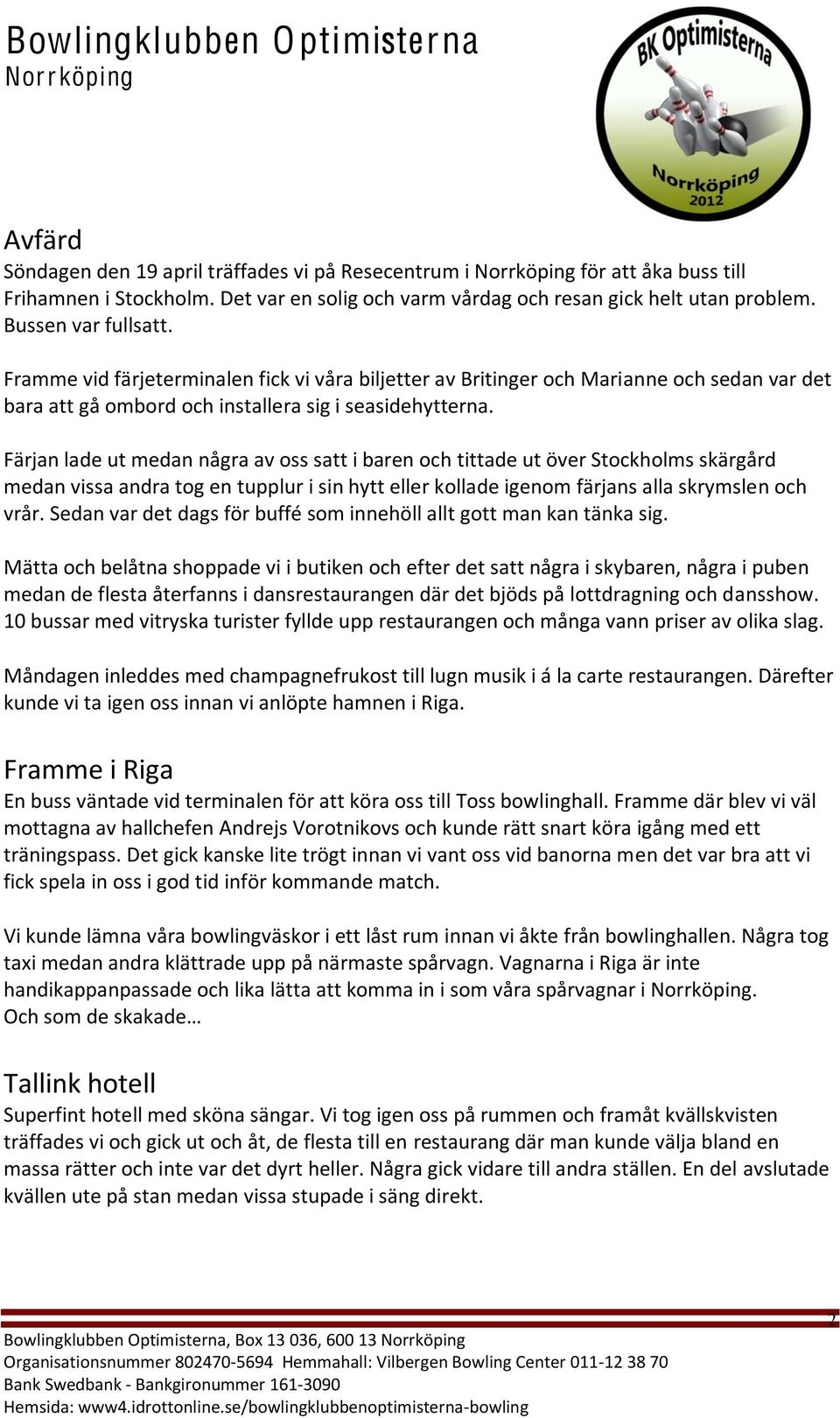 Bowlingklubben Optimisterna
Norrköping

BK Optimisterna
Norrköping
2012

Avfärd
Söndagen den 19 april träffades vi på Resecentrum i Norrköping för att åka buss till Frihamnen i Stockholm. Det var en solig och varm vårdag och resan gick helt utan problem. Bussen var fullsatt.

Framme vid färjeterminalen fick vi våra biljetter av Britinger och Marianne och sedan var det bara att gå ombord och installera sig i seasidehytterna.

Färjan lade ut medan några av oss satt i baren och tittade ut över Stockholms skärgård medan vissa andra tog en tupplur i sin hytt eller kollade igenom färjans alla skrymslen och vrår. Sedan var det dags för buffé som innehöll allt gott man kan tänka sig.

Mätta och belåtna shoppade vi i butiken och efter det satt några i skybaren, några i puben medan de flesta återfanns i dansrestaurangen där det bjöds på lottdragning och dansshow. 10 bussar med vitryska turister fyllde upp restaurangen och många vann priser av olika slag.

Måndagen inleddes med champagnefrukost till lugn musik i á la carte restaurangen. Därefter kunde vi ta igen oss innan vi anlöpte hamnen i Riga.

Framme i Riga
En buss väntade vid terminalen för att köra oss till Toss bowlinghall. Framme där blev vi väl mottagna av hallchefen Andrejs Vorotnikovs och kunde rätt snart köra igång med ett träningspass. Det gick kanske lite trögt innan vi vant oss vid banorna men det var bra att vi fick spela in oss i god tid inför kommande match.

Vi kunde lämna våra bowlingväskor i ett låst rum innan vi åkte från bowlinghallen. Några tog taxi medan andra klättrade upp på närmaste spårvagn. Vagnarna i Riga är inte handikappanpassade och lika lätta att komma in i som våra spårvagnar i Norrköping.
Och som de skakade…

Tallink hotell
Superfint hotell med sköna sängar. Vi tog igen oss på rummen och framåt kvällskvisten träffades vi och gick ut och åt, de flesta till en restaurang där man kunde välja bland en massa rätter och inte var det dyrt heller. Några gick vidare till andra ställen. En del avslutade kvällen ute på stan medan vissa stupade i säng direkt.

2
Bowlingklubben Optimisterna, Box 13 036, 600 13 Norrköping
Organisationsnummer 802470-5694 Hemmahall: Vilbergen Bowling Center 011-12 38 70
Bank Swedbank - Bankgironummer 161-3090
Hemsida: www4.idrottonline.se/bowlingklubbenoptimisterna-bowling